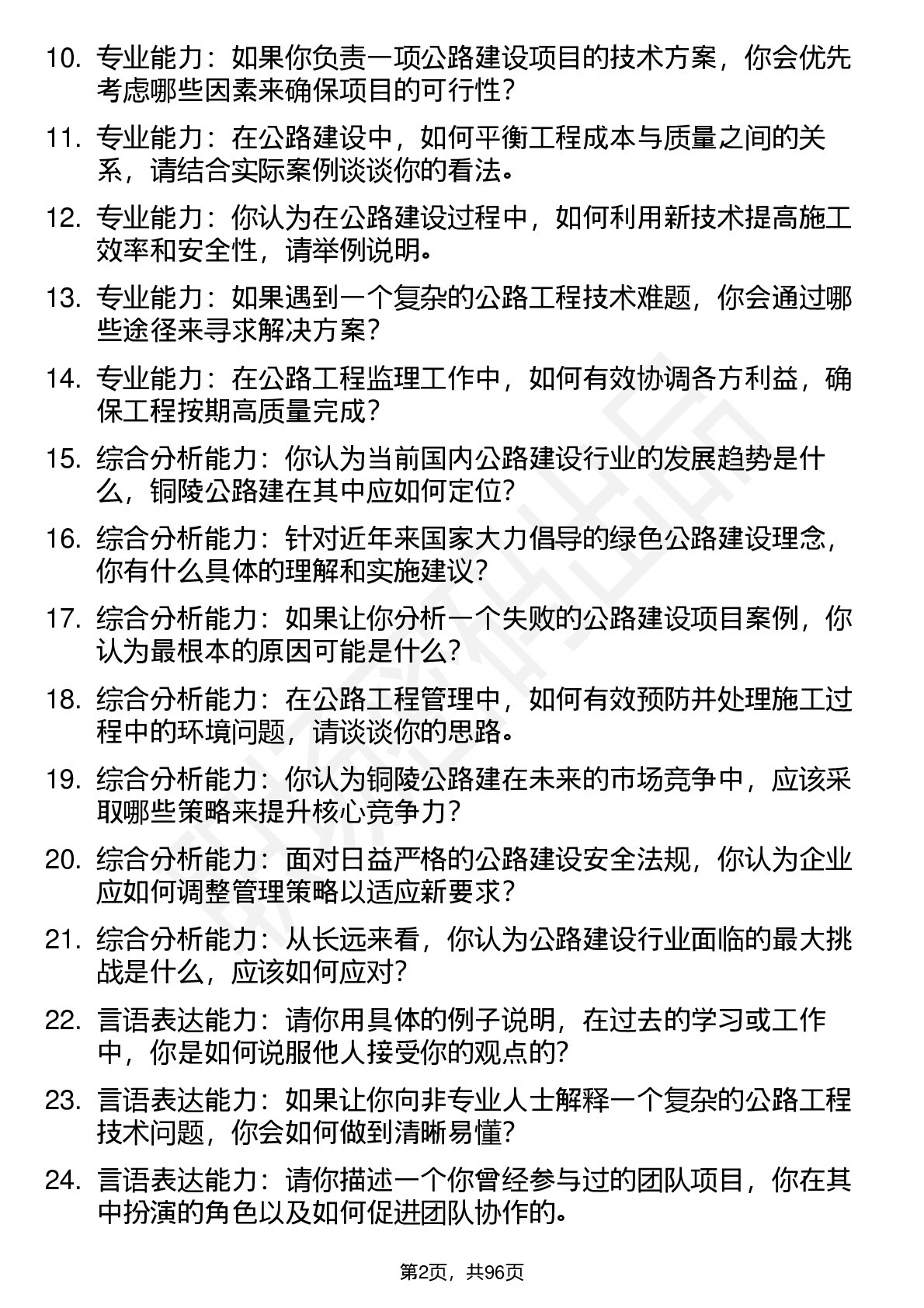 10. 专业能力：如果你负责一项公路建设项目的技术方案，你会优先考虑哪些因素来确保项目的可行性？

11. 专业能力：在公路建设中，如何平衡工程成本与质量之间的关系，请结合实际案例谈谈你的看法。

12. 专业能力：你认为在公路建设过程中，如何利用新技术提高施工效率和安全性，请举例说明。

13. 专业能力：如果遇到一个复杂的公路工程技术难题，你会通过哪些途径来寻求解决方案？

14. 专业能力：在公路工程监理工作中，如何有效协调各方利益，确保工程按期高质量完成？

15. 综合分析能力：你认为当前国内公路建设行业的发展趋势是什么，铜陵公路建在其中应如何定位？

16. 综合分析能力：针对近年来国家大力倡导的绿色公路建设理念，你有什么具体的理解和实施建议？

17. 综合分析能力：如果让你分析一个失败的公路建设项目案例，你认为最根本的原因可能是什么？

18. 综合分析能力：在公路工程管理中，如何有效预防并处理施工过程中的环境问题，请谈谈你的思路。

19. 综合分析能力：你认为铜陵公路建在未来的市场竞争中，应该采取哪些策略来提升核心竞争力？

20. 综合分析能力：面对日益严格的公路建设安全法规，你认为企业应如何调整管理策略以适应新要求？

21. 综合分析能力：从长远来看，你认为公路建设行业面临的最大挑战是什么，应该如何应对？

22. 言语表达能力：请你用具体的例子说明，在过去的学习或工作中，你是如何说服他人接受你的观点的？

23. 言语表达能力：如果让你向非专业人士解释一个复杂的公路工程技术问题，你会如何做到清晰易懂？

24. 言语表达能力：请你描述一个你曾经参与过的团队项目，你在其中扮演的角色以及如何促进团队协作的。

第2页，共96页